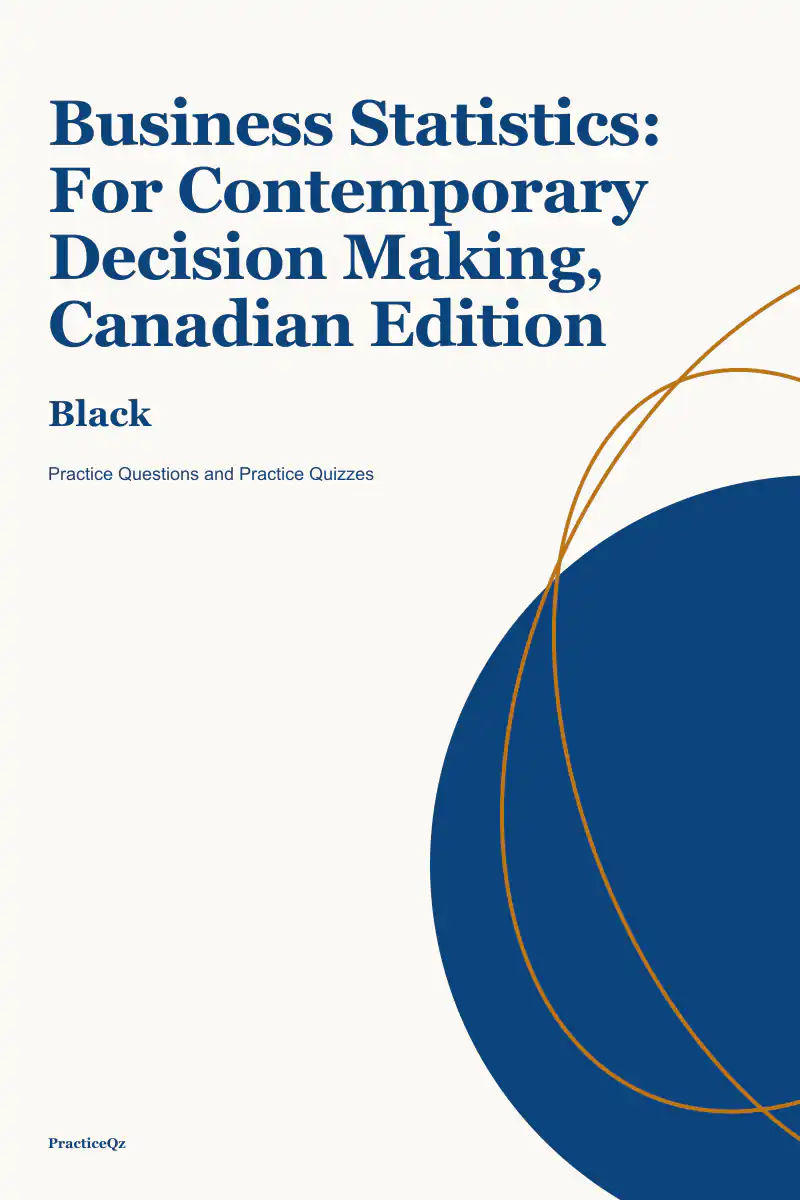 Business Statistics: For Contemporary Decision Making, Canadian Edition

Black

Practice Questions and Practice Quizzes

PracticeQz